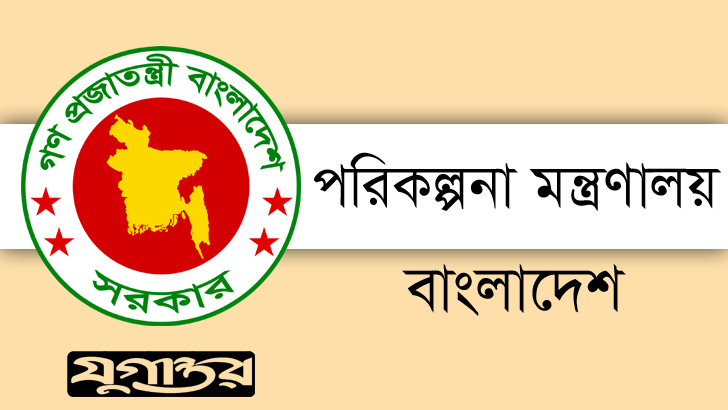 গণ প্রজাতন্ত্রী বাংলাদেশ সরকার

পরিকল্পনা মন্ত্রণালয়

বাংলাদেশ

যুগান্তর